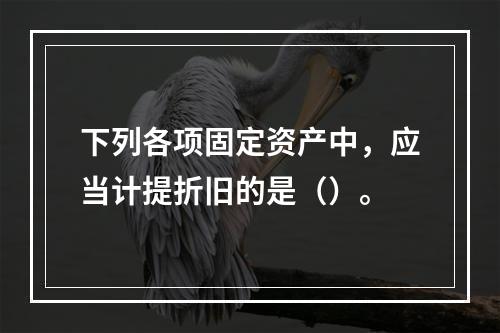 下列各项固定资产中，应当计提折旧的是（）。